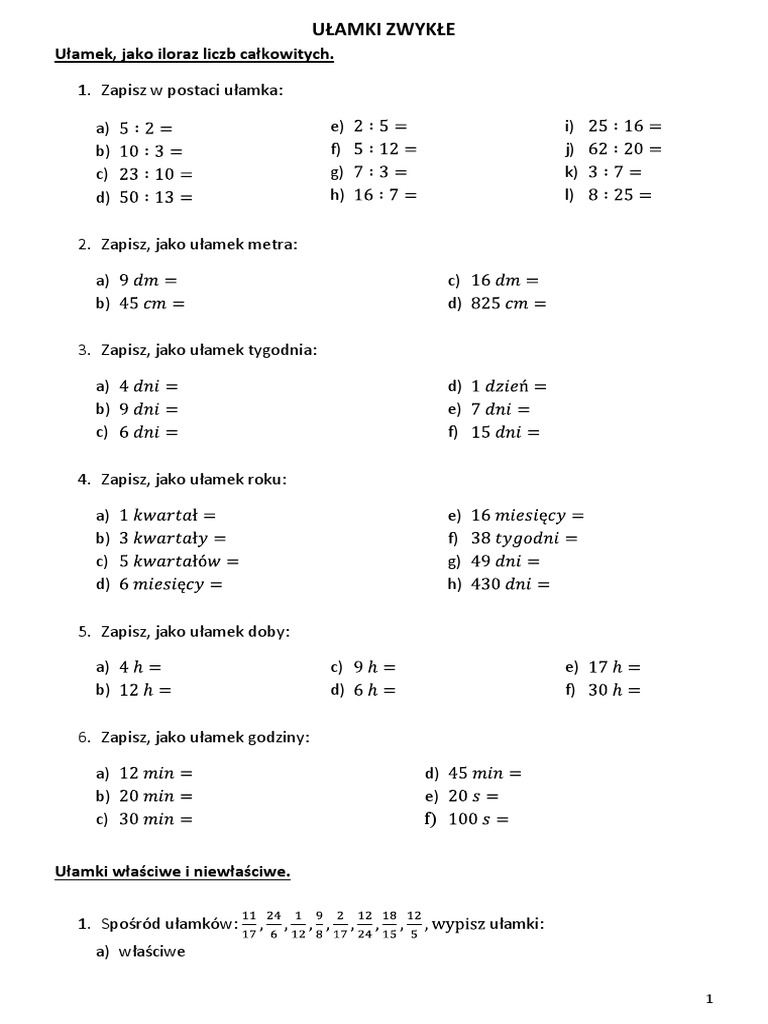 UŁAMKI ZWYKŁE

Ułamek, jako iloraz liczb całkowitych.

1. Zapisz w postaci ułamka:

a) $5 : 2 =$
b) $10 : 3 =$
c) $23 : 10 =$
d) $50 : 13 =$

e) $2 : 5 =$
f) $5 : 12 =$
g) $7 : 3 =$
h) $16 : 7 =$

i) $25 : 16 =$
j) $62 : 20 =$
k) $3 : 7 =$
l) $8 : 25 =$

2. Zapisz, jako ułamek metra:

a) $9\ dm =$
b) $45\ cm =$

c) $16\ dm =$
d) $825\ cm =$

3. Zapisz, jako ułamek tygodnia:

a) $4\ dni =$
b) $9\ dni =$
c) $6\ dni =$

d) $1\ dzień =$
e) $7\ dni =$
f) $15\ dni =$

4. Zapisz, jako ułamek roku:

a) $1\ kwartał =$
b) $3\ kwartały =$
c) $5\ kwartałów =$
d) $6\ miesięcy =$

e) $16\ miesięcy =$
f) $38\ tygodni =$
g) $49\ dni =$
h) $430\ dni =$

5. Zapisz, jako ułamek doby:

a) $4\ h =$
b) $12\ h =$

c) $9\ h =$
d) $6\ h =$

e) $17\ h =$
f) $30\ h =$

6. Zapisz, jako ułamek godziny:

a) $12\ min =$
b) $20\ min =$
c) $30\ min =$

d) $45\ min =$
e) $20\ s =$
f) $100\ s =$

Ułamki właściwe i niewłaściwe.

1. Spośród ułamków: $\frac{11}{17}, \frac{24}{6}, \frac{1}{12}, \frac{9}{8}, \frac{2}{17}, \frac{12}{24}, \frac{18}{15}, \frac{12}{5}$, wypisz ułamki:
a) właściwe

1